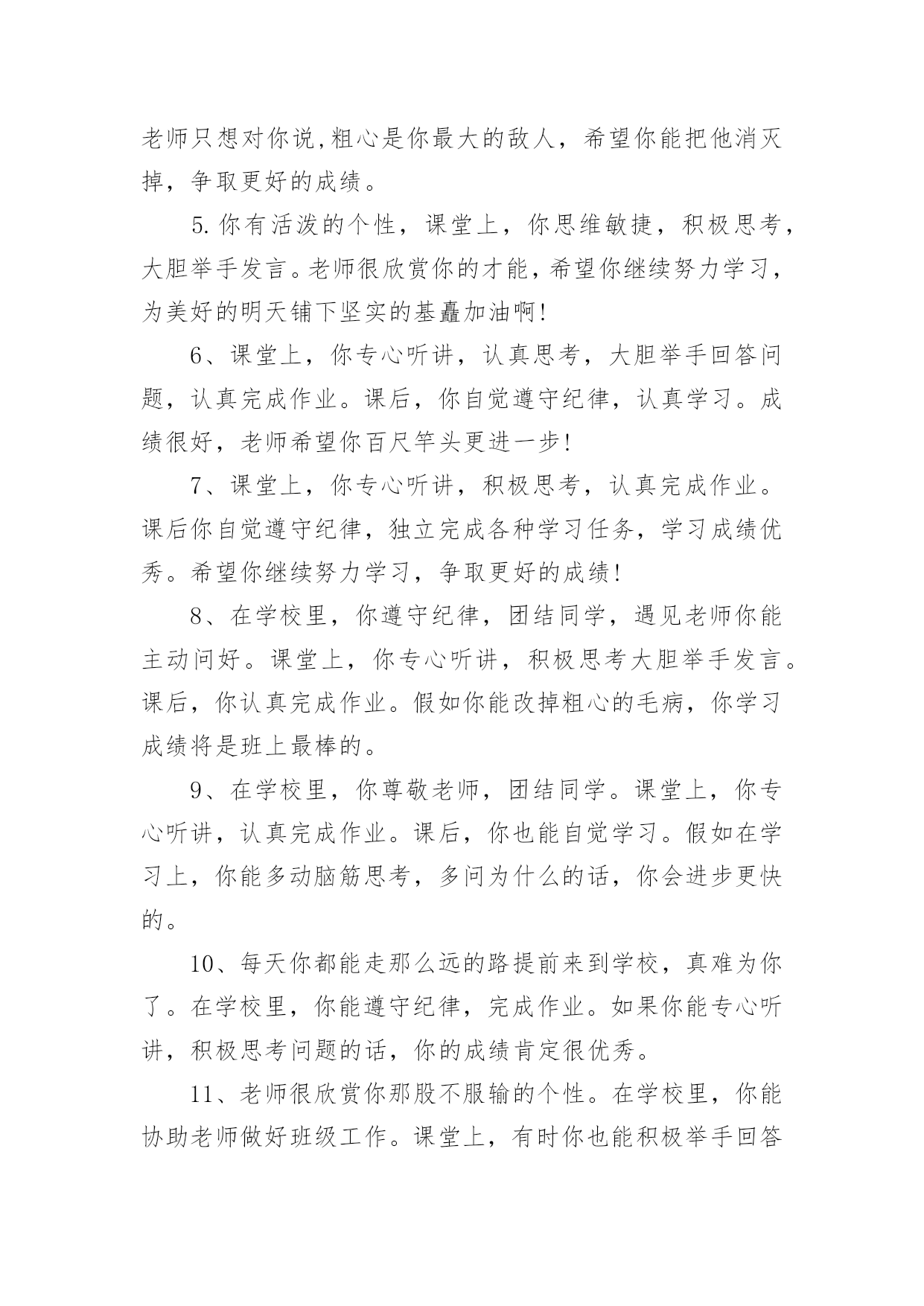 老师只想对你说,粗心是你最大的敌人，希望你能把他消灭掉，争取更好的成绩。

5.你有活泼的个性，课堂上，你思维敏捷，积极思考，大胆举手发言。老师很欣赏你的才能，希望你继续努力学习，为美好的明天铺下坚实的基矗加油啊!

6、课堂上，你专心听讲，认真思考，大胆举手回答问题，认真完成作业。课后，你自觉遵守纪律，认真学习。成绩很好，老师希望你百尺竿头更进一步!

7、课堂上，你专心听讲，积极思考，认真完成作业。课后你自觉遵守纪律，独立完成各种学习任务，学习成绩优秀。希望你继续努力学习，争取更好的成绩!

8、在学校里，你遵守纪律，团结同学，遇见老师你能主动问好。课堂上，你专心听讲，积极思考大胆举手发言。课后，你认真完成作业。假如你能改掉粗心的毛病，你学习成绩将是班上最棒的。

9、在学校里，你尊敬老师，团结同学。课堂上，你专心听讲，认真完成作业。课后，你也能自觉学习。假如在学习上，你能多动脑筋思考，多问为什么的话，你会进步更快的。

10、每天你都能走那么远的路提前来到学校，真难为你了。在学校里，你能遵守纪律，完成作业。如果你能专心听讲，积极思考问题的话，你的成绩肯定很优秀。

11、老师很欣赏你那股不服输的个性。在学校里，你能协助老师做好班级工作。课堂上，有时你也能积极举手回答